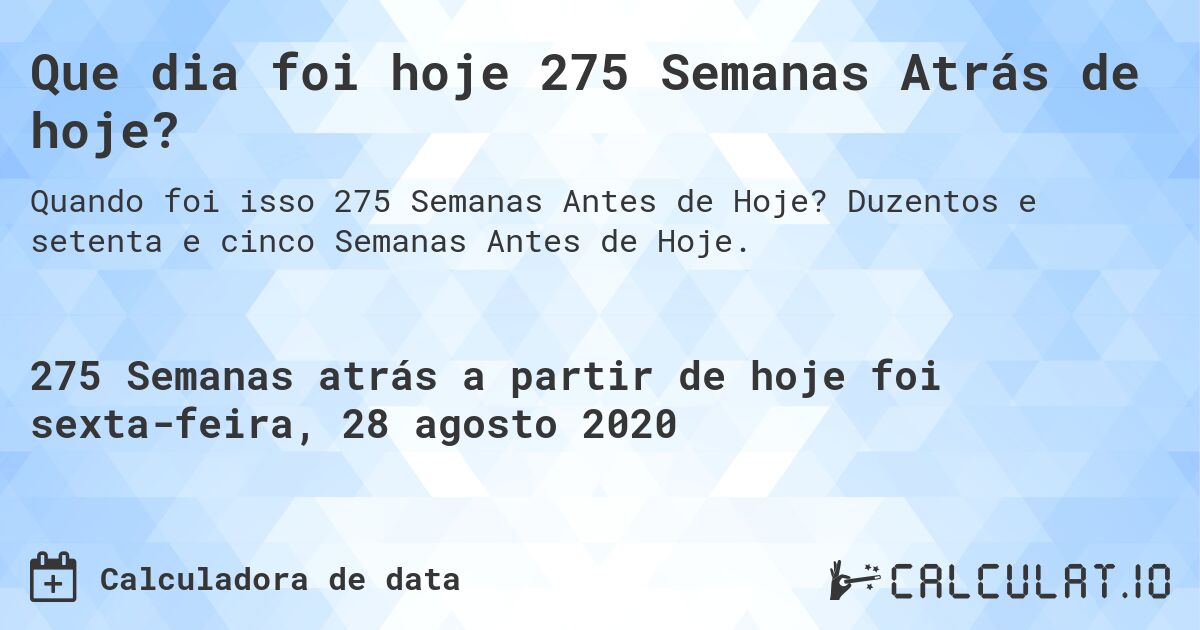 Que dia foi hoje 275 Semanas Atrás de hoje?

Quando foi isso 275 Semanas Antes de Hoje? Duzentos e setenta e cinco Semanas Antes de Hoje.

275 Semanas atrás a partir de hoje foi sexta-feira, 28 agosto 2020

Calculadora de data

CALCULAT.IO